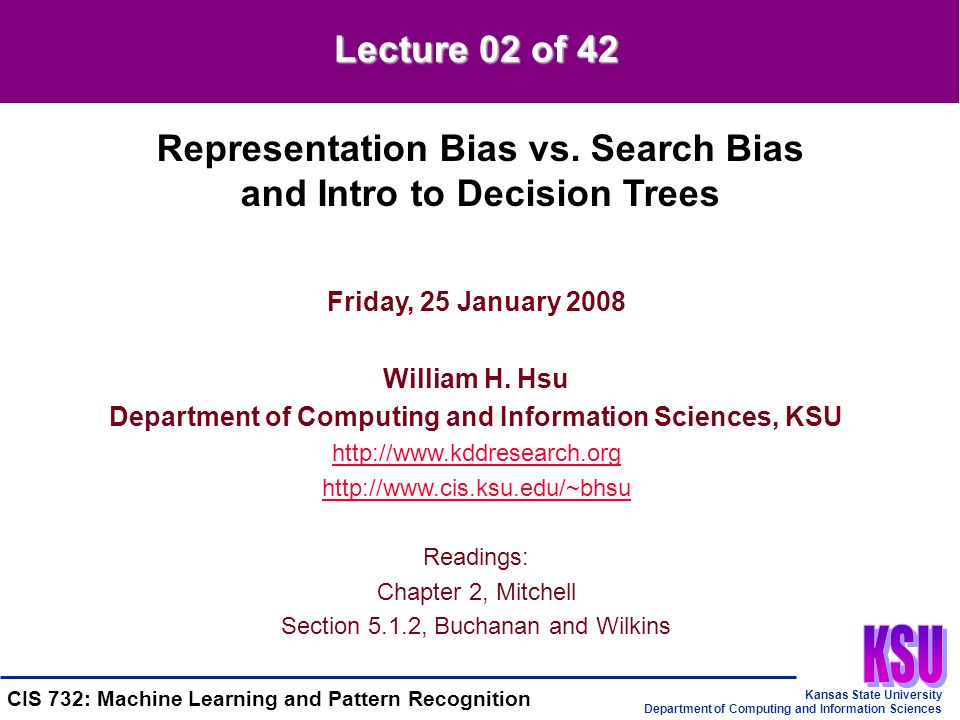 Lecture 02 of 42

Representation Bias vs. Search Bias and Intro to Decision Trees

Friday, 25 January 2008

William H. Hsu
Department of Computing and Information Sciences, KSU
http://www.kddresearch.org
http://www.cis.ksu.edu/~bhsu

Readings:
Chapter 2, Mitchell
Section 5.1.2, Buchanan and Wilkins

KSU

CIS 732: Machine Learning and Pattern Recognition

Kansas State University
Department of Computing and Information Sciences